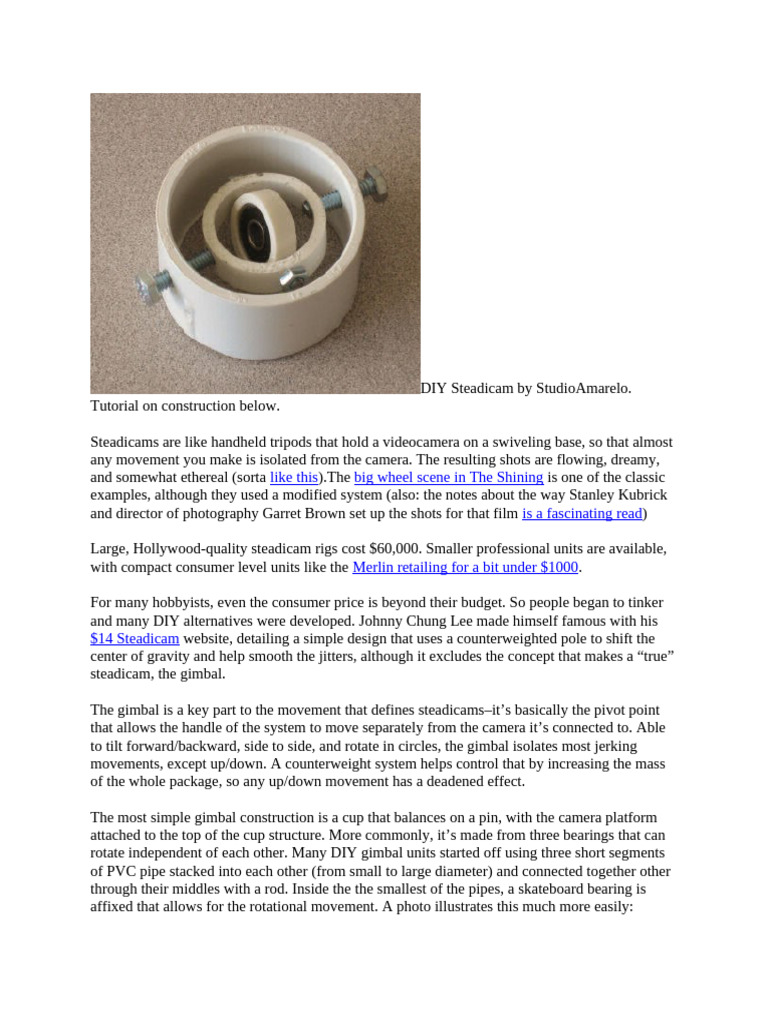 DIY Steadicam by StudioAmarelo. Tutorial on construction below.

Steadicams are like handheld tripods that hold a videocamera on a swiveling base, so that almost any movement you make is isolated from the camera. The resulting shots are flowing, dreamy, and somewhat ethereal (sorta like this).The big wheel scene in The Shining is one of the classic examples, although they used a modified system (also: the notes about the way Stanley Kubrick and director of photography Garret Brown set up the shots for that film is a fascinating read)

Large, Hollywood-quality steadicam rigs cost $60,000. Smaller professional units are available, with compact consumer level units like the Merlin retailing for a bit under $1000.

For many hobbyists, even the consumer price is beyond their budget. So people began to tinker and many DIY alternatives were developed. Johnny Chung Lee made himself famous with his $14 Steadicam website, detailing a simple design that uses a counterweighted pole to shift the center of gravity and help smooth the jitters, although it excludes the concept that makes a “true” steadicam, the gimbal.

The gimbal is a key part to the movement that defines steadicams–it’s basically the pivot point that allows the handle of the system to move separately from the camera it’s connected to. Able to tilt forward/backward, side to side, and rotate in circles, the gimbal isolates most jerking movements, except up/down. A counterweight system helps control that by increasing the mass of the whole package, so any up/down movement has a deadened effect.

The most simple gimbal construction is a cup that balances on a pin, with the camera platform attached to the top of the cup structure. More commonly, it’s made from three bearings that can rotate independent of each other. Many DIY gimbal units started off using three short segments of PVC pipe stacked into each other (from small to large diameter) and connected together other through their middles with a rod. Inside the the smallest of the pipes, a skateboard bearing is affixed that allows for the rotational movement. A photo illustrates this much more easily: